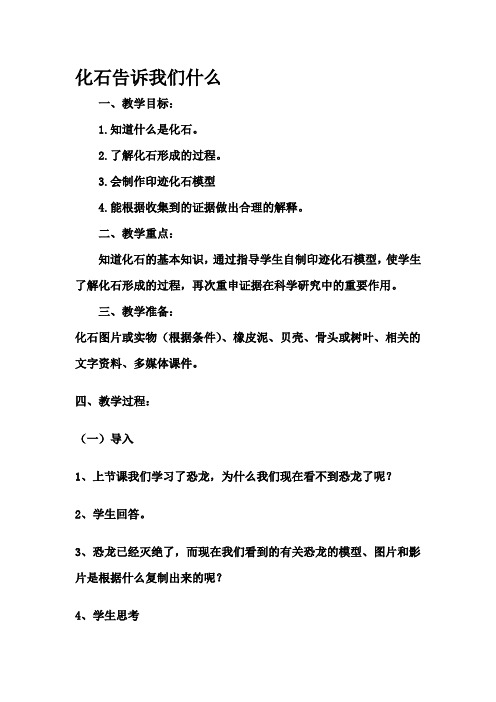 化石告诉我们什么

一、教学目标：

1.知道什么是化石。

2.了解化石形成的过程。

3.会制作印迹化石模型

4.能根据收集到的证据做出合理的解释。

二、教学重点：

知道化石的基本知识，通过指导学生自制印迹化石模型，使学生了解化石形成的过程，再次重申证据在科学研究中的重要作用。

三、教学准备：

化石图片或实物（根据条件）、橡皮泥、贝壳、骨头或树叶、相关的文字资料、多媒体课件。

四、教学过程：

（一）导入

1、上节课我们学习了恐龙，为什么我们现在看不到恐龙了呢？

2、学生回答。

3、恐龙已经灭绝了，而现在我们看到的有关恐龙的模型、图片和影片是根据什么复制出来的呢？

4、学生思考